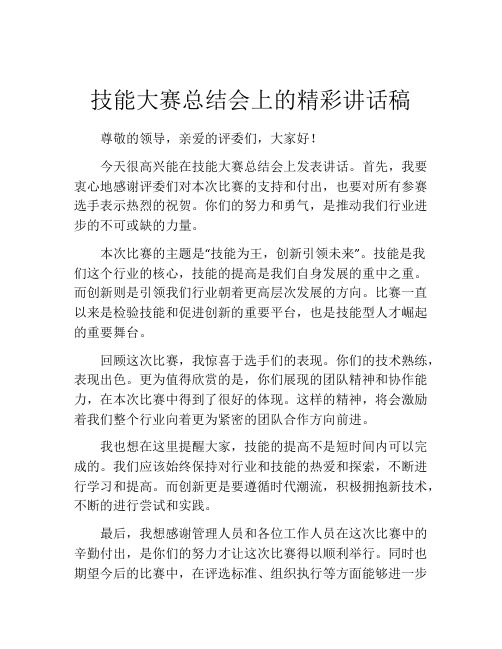 技能大赛总结会上的精彩讲话稿

尊敬的领导，亲爱的评委们，大家好！

今天很高兴能在技能大赛总结会上发表讲话。首先，我要衷心地感谢评委们对本次比赛的支持和付出，也要对所有参赛选手表示热烈的祝贺。你们的努力和勇气，是推动我们行业进步的不可或缺的力量。

本次比赛的主题是“技能为王，创新引领未来”。技能是我们这个行业的核心，技能的提高是我们自身发展的重中之重。而创新则是引领我们行业朝着更高层次发展的方向。比赛一直以来是检验技能和促进创新的重要平台，也是技能型人才崛起的重要舞台。

回顾这次比赛，我惊喜于选手们的表现。你们的技术熟练，表现出色。更为值得欣赏的是，你们展现的团队精神和协作能力，在本次比赛中得到了很好的体现。这样的精神，将会激励着我们整个行业向着更为紧密的团队合作方向前进。

我也想在这里提醒大家，技能的提高不是短时间内可以完成的。我们应该始终保持对行业和技能的热爱和探索，不断进行学习和提高。而创新更是要遵循时代潮流，积极拥抱新技术，不断的进行尝试和实践。

最后，我想感谢管理人员和各位工作人员在这次比赛中的辛勤付出，是你们的努力才让这次比赛得以顺利举行。同时也期望今后的比赛中，在评选标准、组织执行等方面能够进一步